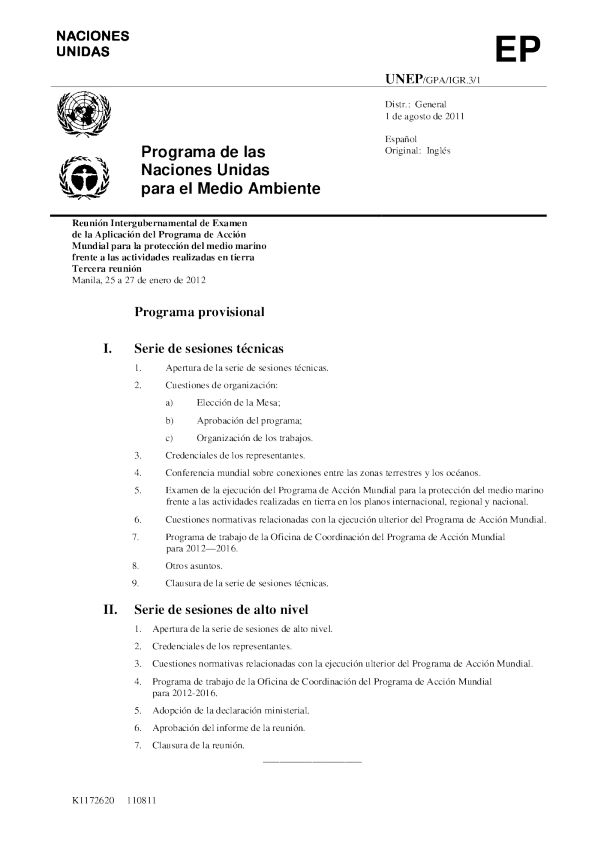 NACIONES UNIDAS

EP

UNEP/GPA/IGR.3/1

Distr.: General
1 de agosto de 2011

Español
Original: Inglés

Programa de las Naciones Unidas para el Medio Ambiente

Reunión Intergubernamental de Examen de la Aplicación del Programa de Acción Mundial para la protección del medio marino frente a las actividades realizadas en tierra
Tercera reunión
Manila, 25 a 27 de enero de 2012

Programa provisional

I. Serie de sesiones técnicas

1. Apertura de la serie de sesiones técnicas.

2. Cuestiones de organización:

a) Elección de la Mesa;

b) Aprobación del programa;

c) Organización de los trabajos.

3. Credenciales de los representantes.

4. Conferencia mundial sobre conexiones entre las zonas terrestres y los océanos.

5. Examen de la ejecución del Programa de Acción Mundial para la protección del medio marino frente a las actividades realizadas en tierra en los planos internacional, regional y nacional.

6. Cuestiones normativas relacionadas con la ejecución ulterior del Programa de Acción Mundial.

7. Programa de trabajo de la Oficina de Coordinación del Programa de Acción Mundial para 2012—2016.

8. Otros asuntos.

9. Clausura de la serie de sesiones técnicas.

II. Serie de sesiones de alto nivel

1. Apertura de la serie de sesiones de alto nivel.

2. Credenciales de los representantes.

3. Cuestiones normativas relacionadas con la ejecución ulterior del Programa de Acción Mundial.

4. Programa de trabajo de la Oficina de Coordinación del Programa de Acción Mundial para 2012-2016.

5. Adopción de la declaración ministerial.

6. Aprobación del informe de la reunión.

7. Clausura de la reunión.

K1172620 110811